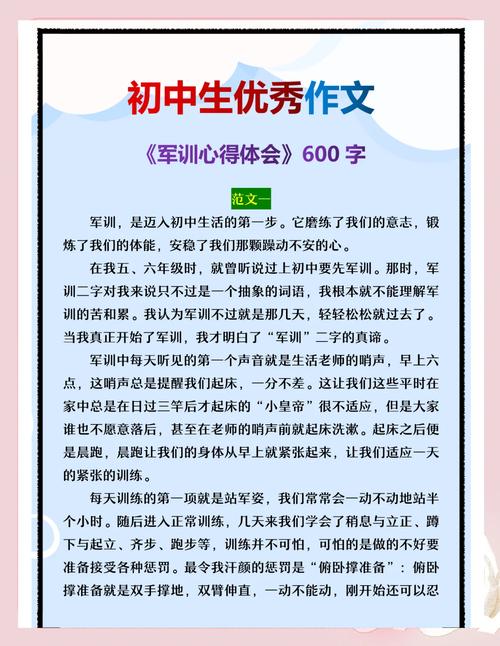 初中生优秀作文

《军训心得体会》600 字

范文一

军训，是迈入初中生活的第一步。它磨练了我们的意志，锻炼了我们的体能，安稳了我们那颗躁动不安的心。

在我五、六年级时，就曾听说过上初中要先军训。那时，军训二字对我来说只不过是一个抽象的词语，我根本就不能理解军训的苦和累。我认为军训不过就是那几天，轻轻松松就过去了。当我真正开始了军训，我才明白了“军训”二字的真谛。

军训中每天听见的第一个声音就是生活老师的哨声，早上六点，这哨声总是提醒我们起床，一分不差。这让我们这些平时在家中总是在日过三竿后才起床的“小皇帝”很不适应，但是大家谁也不愿意落后，甚至在老师的哨声前就起床洗漱。起床之后便是晨跑，晨跑让我们的身体从早上就紧张起来，让我们适应一天的紧张的训练。

每天训练的第一项就是站军姿，我们常常会一动不动地站半个小时。随后进入正常训练，几天来我们学会了稍息与立正、蹲下与起立、齐步、跑步等，训练并不可怕，可怕的是做的不好要准备接受各种惩罚。最令我汗颜的惩罚是“俯卧撑准备”：俯卧撑准备就是双手撑地，双臂伸直，一动不能动，刚开始还可以忍